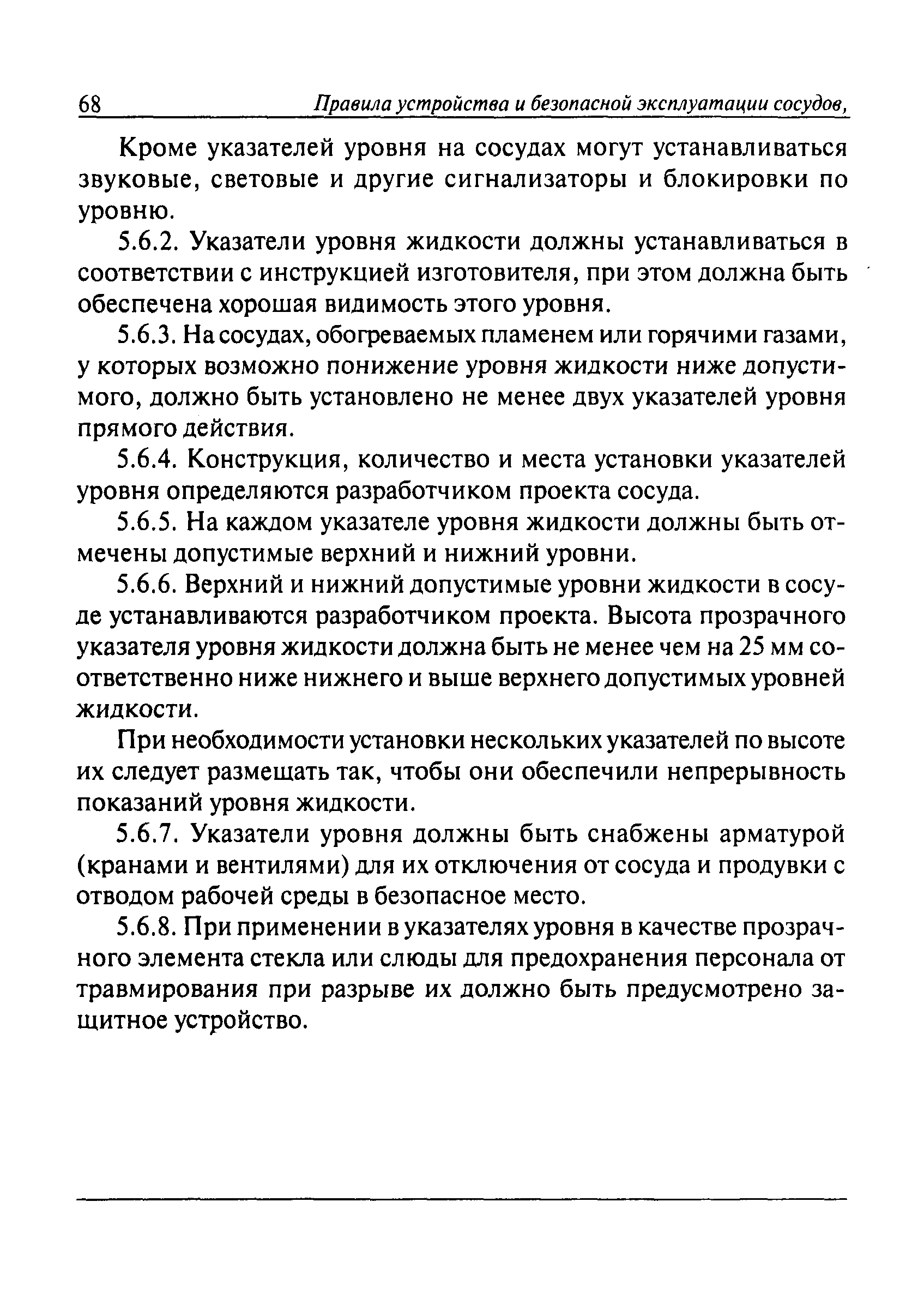 68 Правила устройства и безопасной эксплуатации сосудов,

Кроме указателей уровня на сосудах могут устанавливаться звуковые, световые и другие сигнализаторы и блокировки по уровню.

5.6.2. Указатели уровня жидкости должны устанавливаться в соответствии с инструкцией изготовителя, при этом должна быть обеспечена хорошая видимость этого уровня.

5.6.3. На сосудах, обогреваемых пламенем или горячими газами, у которых возможно понижение уровня жидкости ниже допустимого, должно быть установлено не менее двух указателей уровня прямого действия.

5.6.4. Конструкция, количество и места установки указателей уровня определяются разработчиком проекта сосуда.

5.6.5. На каждом указателе уровня жидкости должны быть отмечены допустимые верхний и нижний уровни.

5.6.6. Верхний и нижний допустимые уровни жидкости в сосуде устанавливаются разработчиком проекта. Высота прозрачного указателя уровня жидкости должна быть не менее чем на 25 мм соответственно ниже нижнего и выше верхнего допустимых уровней жидкости.

При необходимости установки нескольких указателей по высоте их следует размещать так, чтобы они обеспечили непрерывность показаний уровня жидкости.

5.6.7. Указатели уровня должны быть снабжены арматурой (кранами и вентилями) для их отключения от сосуда и продувки с отводом рабочей среды в безопасное место.

5.6.8. При применении в указателях уровня в качестве прозрачного элемента стекла или слюды для предохранения персонала от травмирования при разрыве их должно быть предусмотрено защитное устройство.